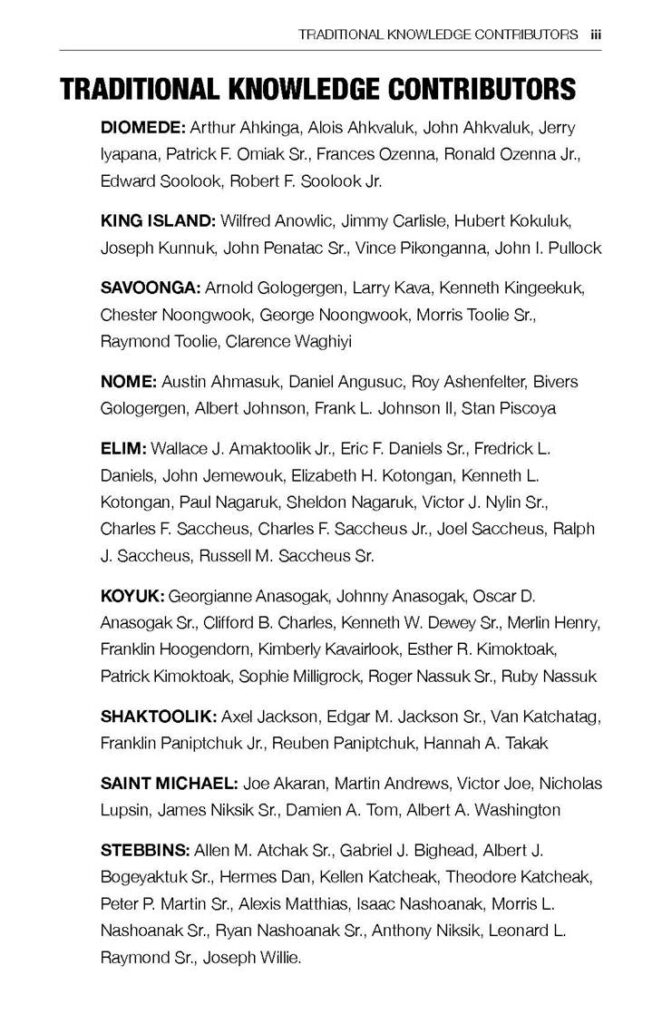 TRADITIONAL KNOWLEDGE CONTRIBUTORS iii

TRADITIONAL KNOWLEDGE CONTRIBUTORS

DIOMEDE: Arthur Ahkinga, Alois Ahkvaluk, John Ahkvaluk, Jerry Iyapana, Patrick F. Omiak Sr., Frances Ozenna, Ronald Ozenna Jr., Edward Soolook, Robert F. Soolook Jr.

KING ISLAND: Wilfred Anowlic, Jimmy Carlisle, Hubert Kokuluk, Joseph Kunnuk, John Penatac Sr., Vince Pikonganna, John I. Pullock

SAVOONGA: Arnold Gologergen, Larry Kava, Kenneth Kingeekuk, Chester Noongwook, George Noongwook, Morris Toolie Sr., Raymond Toolie, Clarence Waghiyi

NOME: Austin Ahmasuk, Daniel Angusuc, Roy Ashenfelter, Bivers Gologergen, Albert Johnson, Frank L. Johnson II, Stan Piscoya

ELIM: Wallace J. Amaktoolik Jr., Eric F. Daniels Sr., Fredrick L. Daniels, John Jemewouk, Elizabeth H. Kotongan, Kenneth L. Kotongan, Paul Nagaruk, Sheldon Nagaruk, Victor J. Nylin Sr., Charles F. Saccheus, Charles F. Saccheus Jr., Joel Saccheus, Ralph J. Saccheus, Russell M. Saccheus Sr.

KOYUK: Georgianne Anasogak, Johnny Anasogak, Oscar D. Anasogak Sr., Clifford B. Charles, Kenneth W. Dewey Sr., Merlin Henry, Franklin Hoogendorn, Kimberly Kavairlook, Esther R. Kimoktoak, Patrick Kimoktoak, Sophie Milligrock, Roger Nassuk Sr., Ruby Nassuk

SHAKTOOLIK: Axel Jackson, Edgar M. Jackson Sr., Van Katchatag, Franklin Paniptchuk Jr., Reuben Paniptchuk, Hannah A. Takak

SAINT MICHAEL: Joe Akaran, Martin Andrews, Victor Joe, Nicholas Lupsin, James Niksik Sr., Damien A. Tom, Albert A. Washington

STEBBINS: Allen M. Atchak Sr., Gabriel J. Bighead, Albert J. Bogeyaktuk Sr., Hermes Dan, Kellen Katcheak, Theodore Katcheak, Peter P. Martin Sr., Alexis Matthias, Isaac Nashoanak, Morris L. Nashoanak Sr., Ryan Nashoanak Sr., Anthony Niksik, Leonard L. Raymond Sr., Joseph Willie.